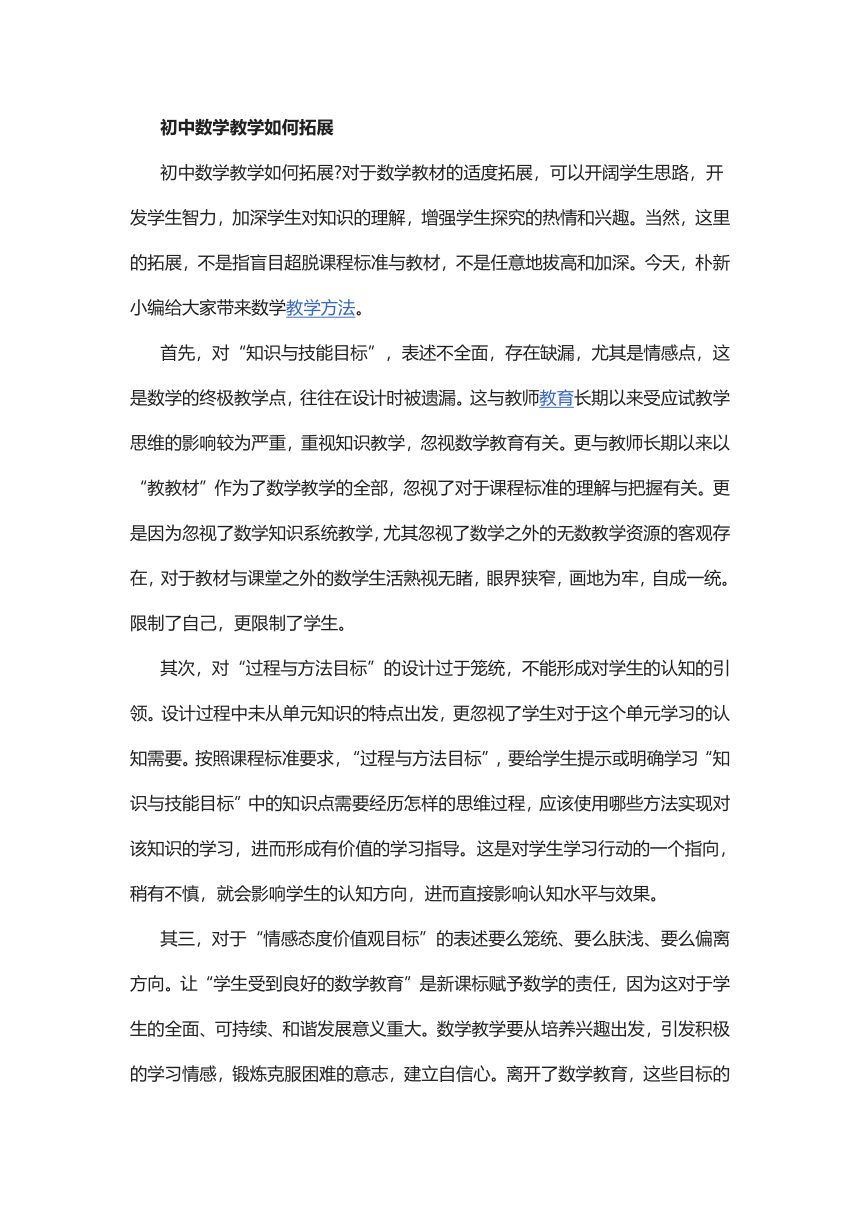 初中数学教学如何拓展

初中数学教学如何拓展?对于数学教材的适度拓展，可以开阔学生思路，开发学生智力，加深学生对知识的理解，增强学生探究的热情和兴趣。当然，这里的拓展，不是指盲目超脱课程标准与教材，不是任意地拔高和加深。今天，朴新小编给大家带来数学教学方法。

首先，对“知识与技能目标”，表述不全面，存在缺漏，尤其是情感点，这是数学的终极教学点，往往在设计时被遗漏。这与教师教育长期以来受应试教学思维的影响较为严重，重视知识教学，忽视数学教育有关。更与教师长期以来以“教教材”作为了数学教学的全部，忽视了对于课程标准的理解与把握有关。更是因为忽视了数学知识系统教学，尤其忽视了数学之外的无数教学资源的客观存在，对于教材与课堂之外的数学生活熟视无睹，眼界狭窄，画地为牢，自成一统。限制了自己，更限制了学生。

其次，对“过程与方法目标”的设计过于笼统，不能形成对学生的认知的引领。设计过程中未从单元知识的特点出发，更忽视了学生对于这个单元学习的认知需要。按照课程标准要求，“过程与方法目标”，要给学生提示或明确学习“知识与技能目标”中的知识点需要经历怎样的思维过程，应该使用哪些方法实现对该知识的学习，进而形成有价值的学习指导。这是对学生学习行动的一个指向，稍有不慎，就会影响学生的认知方向，进而直接影响认知水平与效果。

其三，对于“情感态度价值观目标”的表述要么笼统、要么肤浅、要么偏离方向。让“学生受到良好的数学教育”是新课标赋予数学的责任，因为这对于学生的全面、可持续、和谐发展意义重大。数学教学要从培养兴趣出发，引发积极的学习情感，锻炼克服困难的意志，建立自信心。离开了数学教育，这些目标的